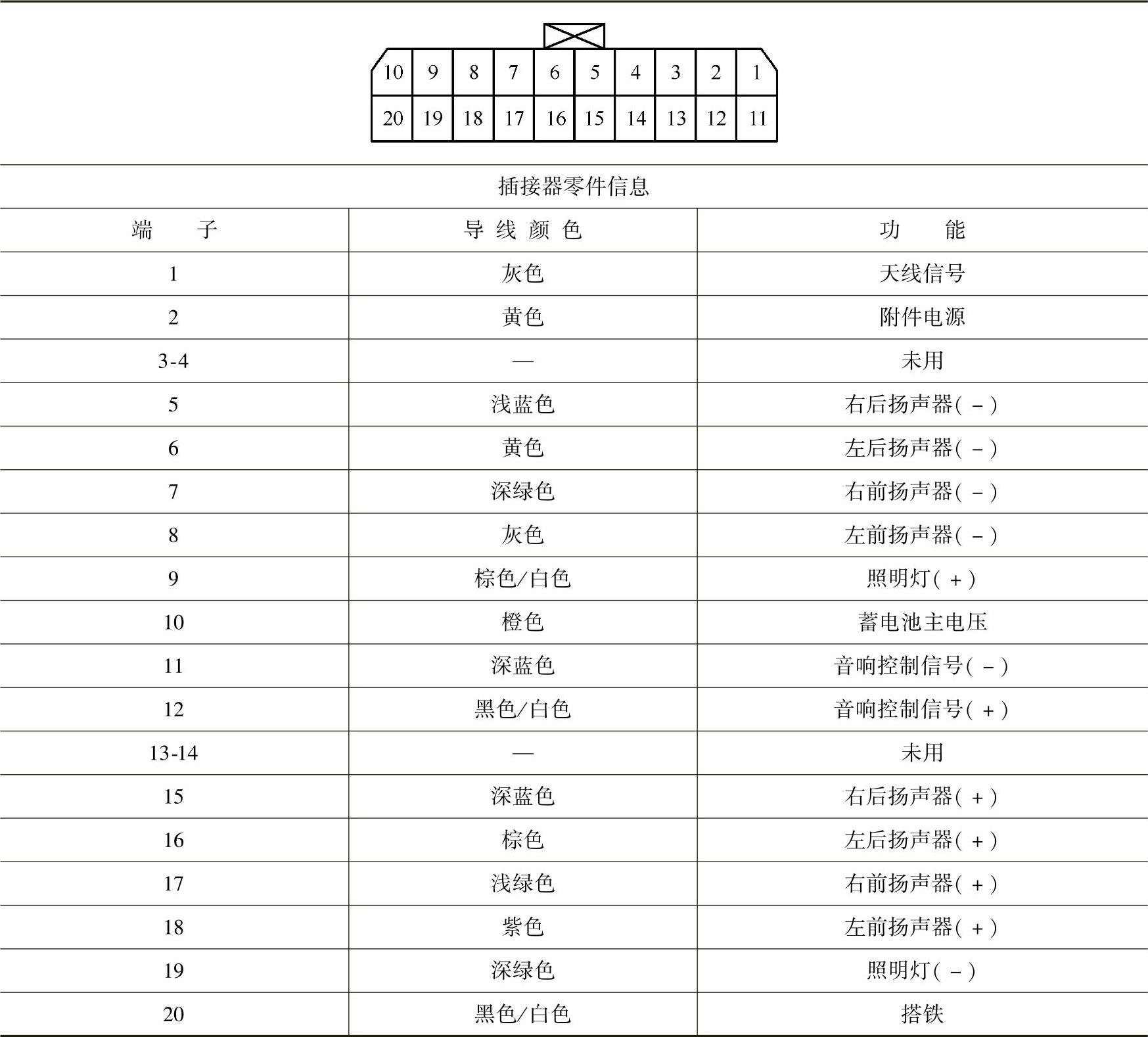 10 9 8 7 6 5 4 3 2 1
20 19 18 17 16 15 14 13 12 11

插接器零件信息

| 端　子 | 导线颜色 | 功　能 |
|---|---|---|
| 1 | 灰色 | 天线信号 |
| 2 | 黄色 | 附件电源 |
| 3-4 | — | 未用 |
| 5 | 浅蓝色 | 右后扬声器(－) |
| 6 | 黄色 | 左后扬声器(－) |
| 7 | 深绿色 | 右前扬声器(－) |
| 8 | 灰色 | 左前扬声器(－) |
| 9 | 棕色/白色 | 照明灯(＋) |
| 10 | 橙色 | 蓄电池主电压 |
| 11 | 深蓝色 | 音响控制信号(－) |
| 12 | 黑色/白色 | 音响控制信号(＋) |
| 13-14 | — | 未用 |
| 15 | 深蓝色 | 右后扬声器(＋) |
| 16 | 棕色 | 左后扬声器(＋) |
| 17 | 浅绿色 | 右前扬声器(＋) |
| 18 | 紫色 | 左前扬声器(＋) |
| 19 | 深绿色 | 照明灯(－) |
| 20 | 黑色/白色 | 搭铁 |